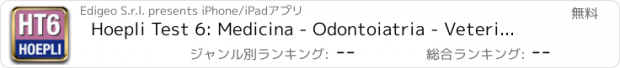 HT6
HOEPLI
Edigeo S.r.l. presents iPhone/iPadアプリ
無料
Hoepli Test 6: Medicina - Odontoiatria - Veteri...
ジャンル別ランキング: --
総合ランキング: --